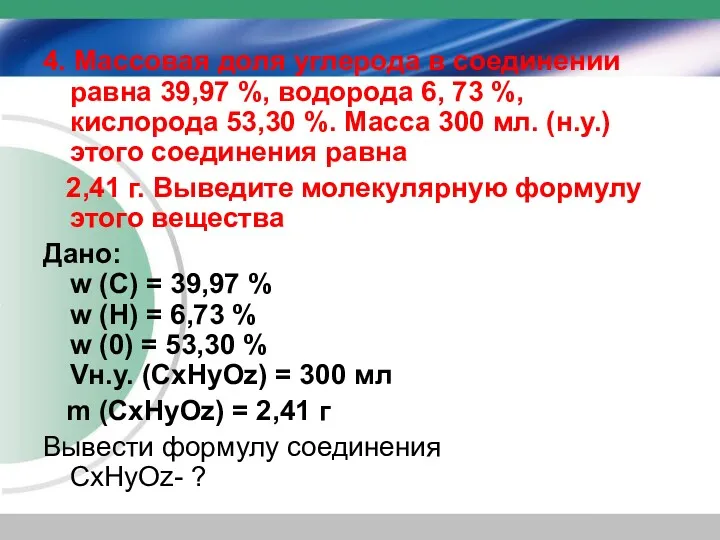 4. Массовая доля углерода в соединении равна 39,97 %, водорода 6, 73 %, кислорода 53,30 %. Масса 300 мл. (н.у.) этого соединения равна

2,41 г. Выведите молекулярную формулу этого вещества

Дано:
w (C) = 39,97 %
w (H) = 6,73 %
w (0) = 53,30 %
Vн.у. (CxHyOz) = 300 мл
m (CxHyOz) = 2,41 г

Вывести формулу соединения CxHyOz- ?